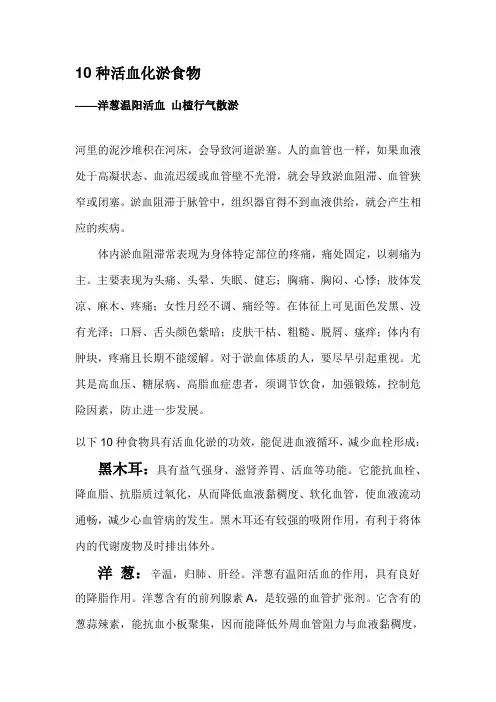 10 种活血化淤食物

——洋葱温阳活血 山楂行气散淤

河里的泥沙堆积在河床，会导致河道淤塞。人的血管也一样，如果血液处于高凝状态、血流迟缓或血管壁不光滑，就会导致淤血阻滞、血管狭窄或闭塞。淤血阻滞于脉管中，组织器官得不到血液供给，就会产生相应的疾病。

体内淤血阻滞常表现为身体特定部位的疼痛，痛处固定，以刺痛为主。主要表现为头痛、头晕、失眠、健忘；胸痛、胸闷、心悸；肢体发凉、麻木、疼痛；女性月经不调、痛经等。在体征上可见面色发黑、没有光泽；口唇、舌头颜色紫暗；皮肤干枯、粗糙、脱屑、瘙痒；体内有肿块，疼痛且长期不能缓解。对于淤血体质的人，要尽早引起重视。尤其是高血压、糖尿病、高脂血症患者，须调节饮食，加强锻炼，控制危险因素，防止进一步发展。

以下 10 种食物具有活血化淤的功效，能促进血液循环，减少血栓形成：

黑木耳：具有益气强身、滋肾养胃、活血等功能。它能抗血栓、降血脂、抗脂质过氧化，从而降低血液黏稠度、软化血管，使血液流动通畅，减少心血管病的发生。黑木耳还有较强的吸附作用，有利于将体内的代谢废物及时排出体外。

洋 葱：辛温，归肺、肝经。洋葱有温阳活血的作用，具有良好的降脂作用。洋葱含有的前列腺素 A，是较强的血管扩张剂。它含有的葱蒜辣素，能抗血小板聚集，因而能降低外周血管阻力与血液黏稠度，